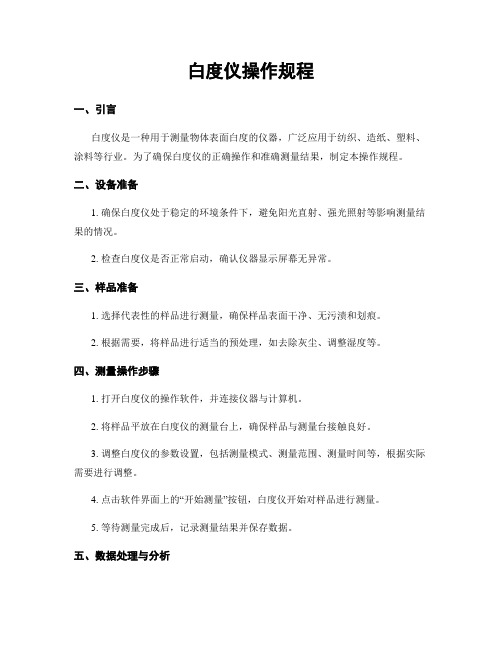 白度仪操作规程

一、引言

白度仪是一种用于测量物体表面白度的仪器，广泛应用于纺织、造纸、塑料、涂料等行业。为了确保白度仪的正确操作和准确测量结果，制定本操作规程。

二、设备准备

1. 确保白度仪处于稳定的环境条件下，避免阳光直射、强光照射等影响测量结果的情况。

2. 检查白度仪是否正常启动，确认仪器显示屏幕无异常。

三、样品准备

1. 选择代表性的样品进行测量，确保样品表面干净、无污渍和划痕。

2. 根据需要，将样品进行适当的预处理，如去除灰尘、调整湿度等。

四、测量操作步骤

1. 打开白度仪的操作软件，并连接仪器与计算机。

2. 将样品平放在白度仪的测量台上，确保样品与测量台接触良好。

3. 调整白度仪的参数设置，包括测量模式、测量范围、测量时间等，根据实际需要进行调整。

4. 点击软件界面上的“开始测量”按钮，白度仪开始对样品进行测量。

5. 等待测量完成后，记录测量结果并保存数据。

五、数据处理与分析